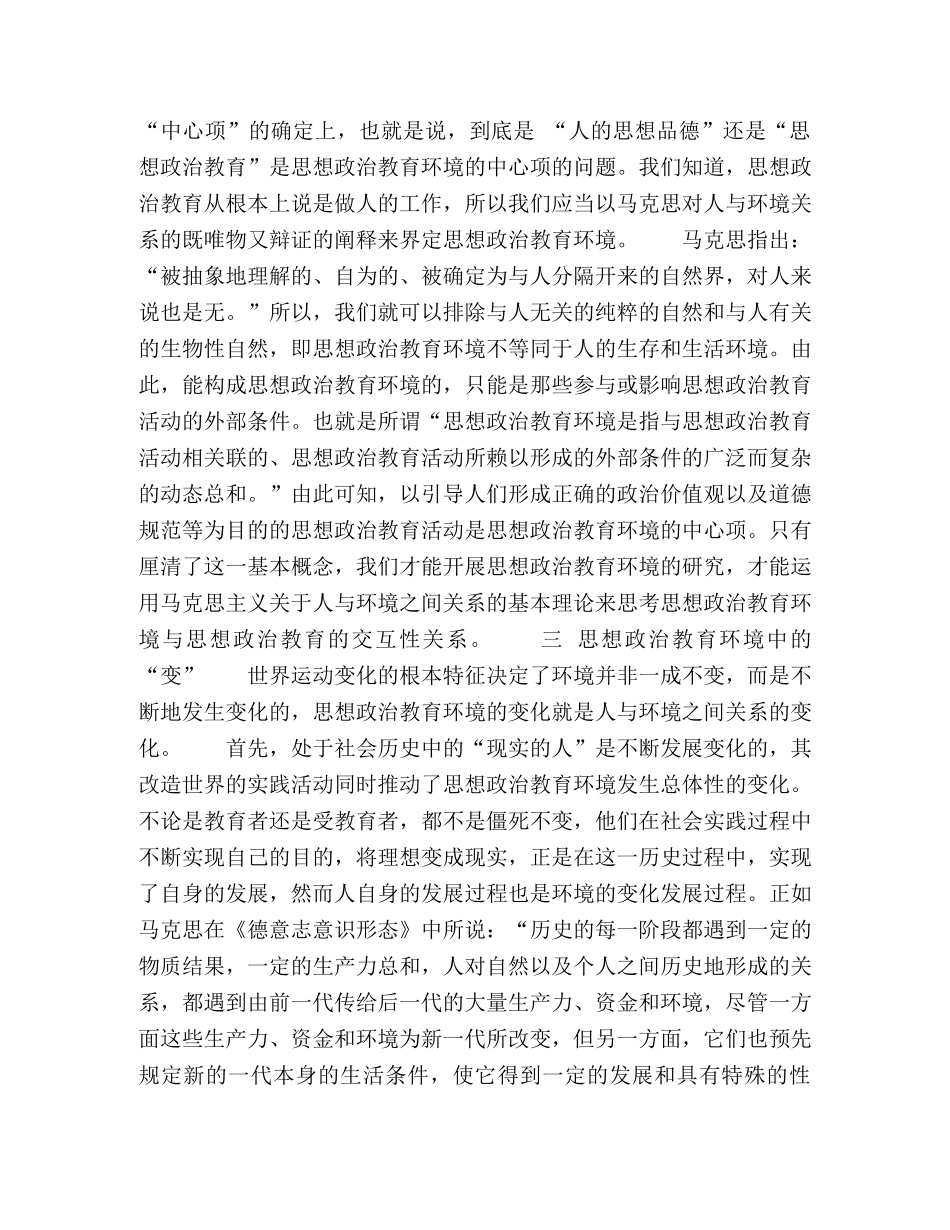 “中心项”的确定上，也就是说，到底是“人的思想品德”还是“思想政治教育”是思想政治教育环境的中心项的问题。我们知道，思想政治教育从根本上说是做人的工作，所以我们应当以马克思对人与环境关系的既唯物又辩证的阐释来界定思想政治教育环境。

马克思指出：“被抽象地理解的、自为的、被确定为与人分隔开来的自然界，对人来说也是无。”所以，我们就可以排除与人无关的纯粹的自然和与人有关的生物性自然，即思想政治教育环境不等同于人的生存和生活环境。由此，能构成思想政治教育环境的，只能是那些参与或影响思想政治教育活动的外部条件。也就是所谓“思想政治教育环境是指与思想政治教育活动相关联的、思想政治教育活动所赖以形成的外部条件的广泛而复杂的动态总和。”由此可知，以引导人们形成正确的政治价值观以及道德规范等为目的的思想政治教育活动是思想政治教育环境的中心项。只有厘清了这一基本概念，我们才能开展思想政治教育环境的研究，才能运用马克思主义关于人与环境之间关系的基本理论来思考思想政治教育环境与思想政治教育的交互性关系。

三 思想政治教育环境中的“变”

世界运动变化的根本特征决定了环境并非一成不变，而是不断地发生变化的，思想政治教育环境的变化就是人与环境之间关系的变化。

首先，处于社会历史中的“现实的人”是不断发展变化的，其改造世界的实践活动同时推动了思想政治教育环境发生总体性的变化。不论是教育者还是受教育者，都不是僵死不变，他们在社会实践过程中不断实现自己的目的，将理想变成现实，正是在这一历史过程中，实现了自身的发展，然而人自身的发展过程也是环境的变化发展过程。正如马克思在《德意志意识形态》中所说：“历史的每一阶段都遇到一定的物质结果，一定的生产力总和，人对自然以及个人之间历史地形成的关系，都遇到由前一代传给后一代的大量生产力、资金和环境，尽管一方面这些生产力、资金和环境为新一代所改变，但另一方面，它们也预先规定新的一代本身的生活条件，使它得到一定的发展和具有特殊的性